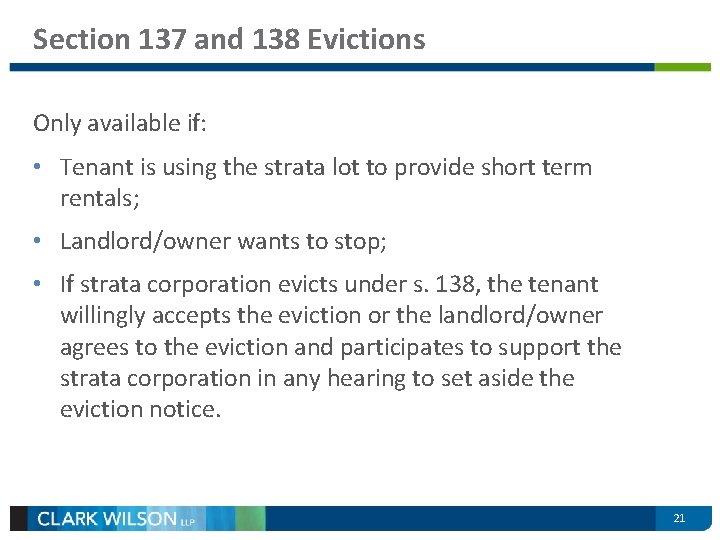 Section 137 and 138 Evictions

Only available if:

• Tenant is using the strata lot to provide short term rentals;

• Landlord/owner wants to stop;

• If strata corporation evicts under s. 138, the tenant willingly accepts the eviction or the landlord/owner agrees to the eviction and participates to support the strata corporation in any hearing to set aside the eviction notice.

CLARK WILSON LLP

21